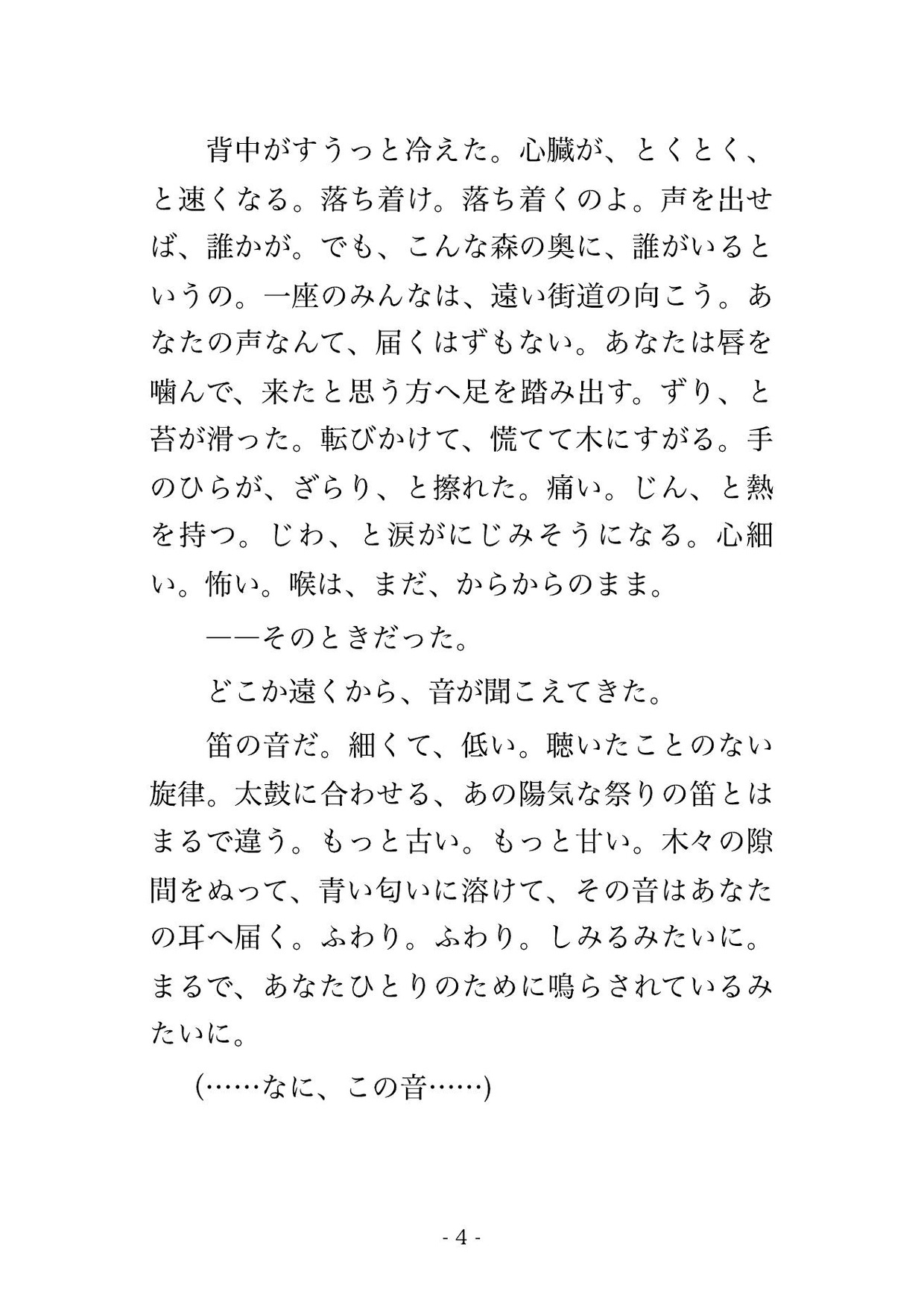 背中がすうっと冷えた。心臓が、とくとく、と速くなる。落ち着け。落ち着くのよ。声を出せば、誰かが。でも、こんな森の奥に、誰がいるというの。一座のみんなは、遠い街道の向こう。あなたの声なんて、届くはずもない。あなたは唇を噛んで、来たと思う方へ足を踏み出す。ずり、と苔が滑った。転びかけて、慌てて木にすがる。手のひらが、ざらり、と擦れた。痛い。じん、と熱を持つ。じわ、と涙がにじみそうになる。心細い。怖い。喉は、まだ、からからのまま。

——そのときだった。

どこか遠くから、音が聞こえてきた。

笛の音だ。細くて、低い。聴いたことのない旋律。太鼓に合わせる、あの陽気な祭りの笛とはまるで違う。もっと古い。もっと甘い。木々の隙間をぬって、青い匂いに溶けて、その音はあなたの耳へ届く。ふわり。ふわり。しみるみたいに。まるで、あなたひとりのために鳴らされているみたいに。

(……なに、この音……)

- 4 -